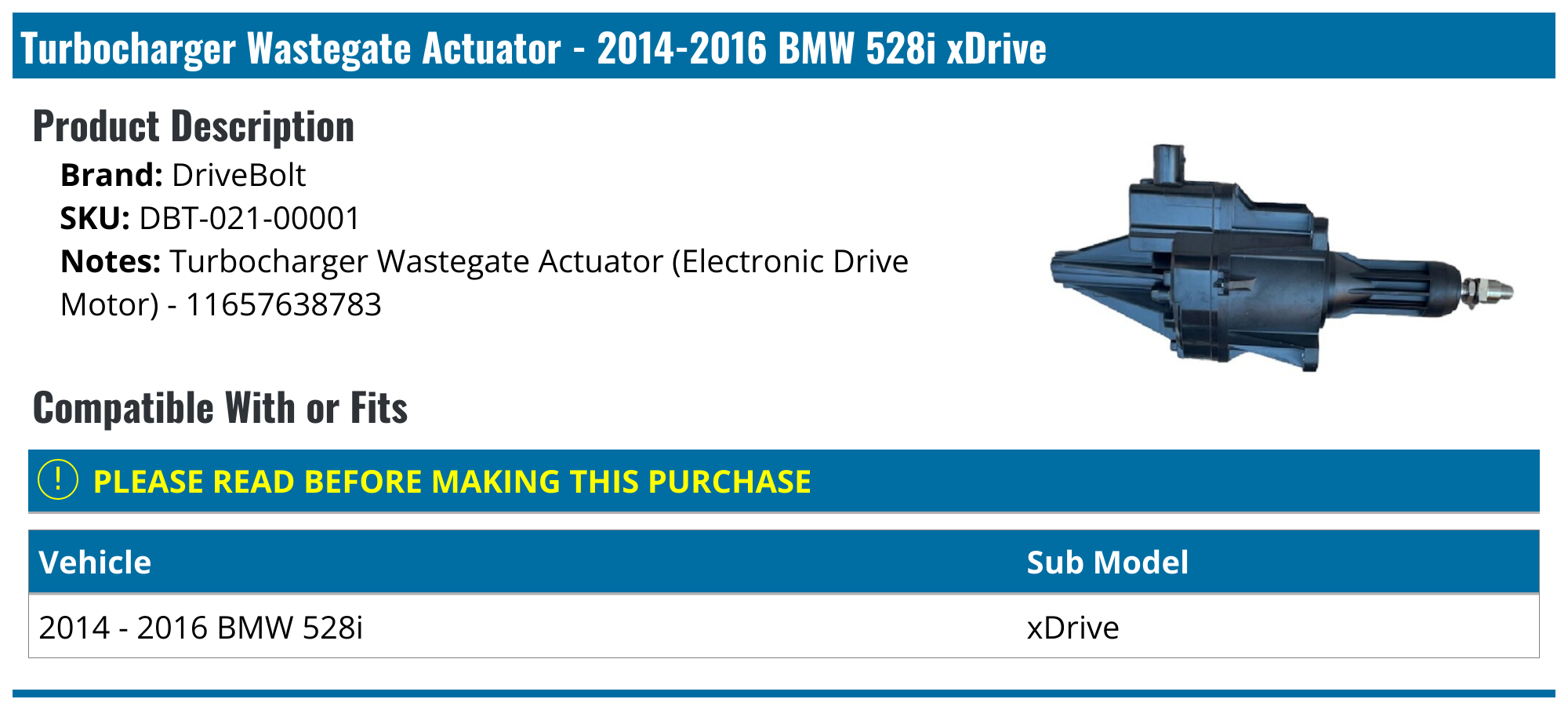 Turbocharger Wastegate Actuator - 2014-2016 BMW 528i xDrive

Product Description

Brand: DriveBolt
SKU: DBT-021-00001
Notes: Turbocharger Wastegate Actuator (Electronic Drive Motor) - 11657638783

Compatible With or Fits

! PLEASE READ BEFORE MAKING THIS PURCHASE

| Vehicle | Sub Model |
|---|---|
| 2014 - 2016 BMW 528i | xDrive |